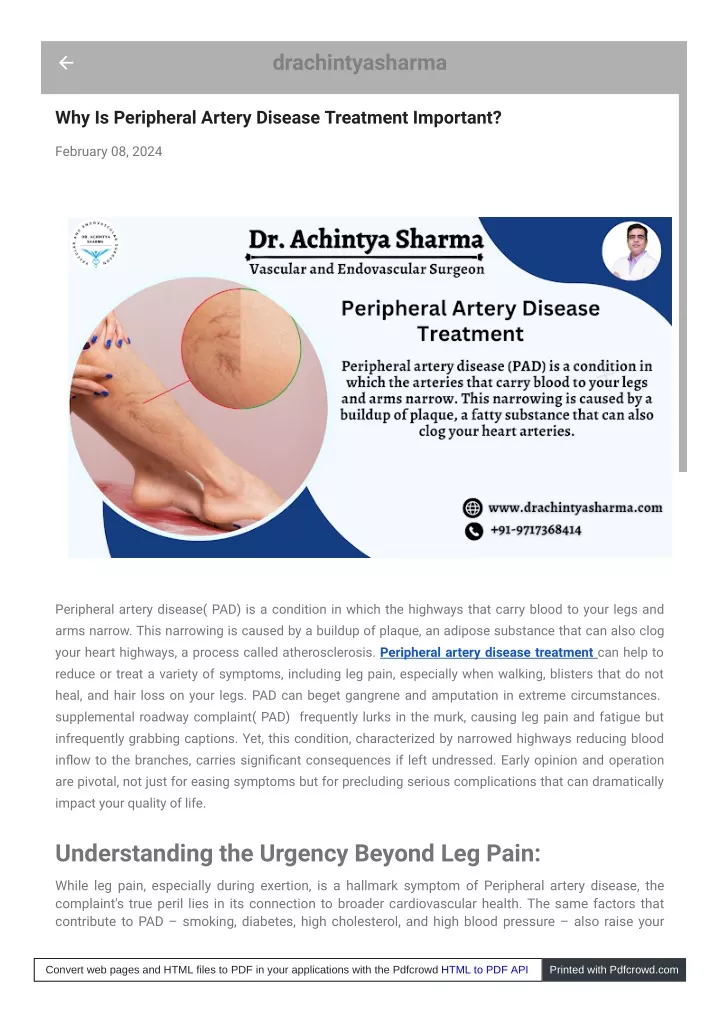 drachintyasharma

Why Is Peripheral Artery Disease Treatment Important?

February 08, 2024

DR. ACHINTYA SHARMA

Dr. Achintya Sharma
Vascular and Endovascular Surgeon

Peripheral Artery Disease Treatment

Peripheral artery disease (PAD) is a condition in which the arteries that carry blood to your legs and arms narrow. This narrowing is caused by a buildup of plaque, a fatty substance that can also clog your heart arteries.

www.drachintyasharma.com
+91-9717368414

Peripheral artery disease( PAD) is a condition in which the highways that carry blood to your legs and arms narrow. This narrowing is caused by a buildup of plaque, an adipose substance that can also clog your heart highways, a process called atherosclerosis. Peripheral artery disease treatment can help to reduce or treat a variety of symptoms, including leg pain, especially when walking, blisters that do not heal, and hair loss on your legs. PAD can beget gangrene and amputation in extreme circumstances. supplemental roadway complaint( PAD) frequently lurks in the murk, causing leg pain and fatigue but infrequently grabbing captions. Yet, this condition, characterized by narrowed highways reducing blood inflow to the branches, carries significant consequences if left undressed. Early opinion and operation are pivotal, not just for easing symptoms but for precluding serious complications that can dramatically impact your quality of life.

Understanding the Urgency Beyond Leg Pain:

While leg pain, especially during exertion, is a hallmark symptom of Peripheral artery disease, the complaint's true peril lies in its connection to broader cardiovascular health. The same factors that contribute to PAD – smoking, diabetes, high cholesterol, and high blood pressure – also raise your

Convert web pages and HTML files to PDF in your applications with the Pdfcrowd HTML to PDF API Printed with Pdfcrowd.com